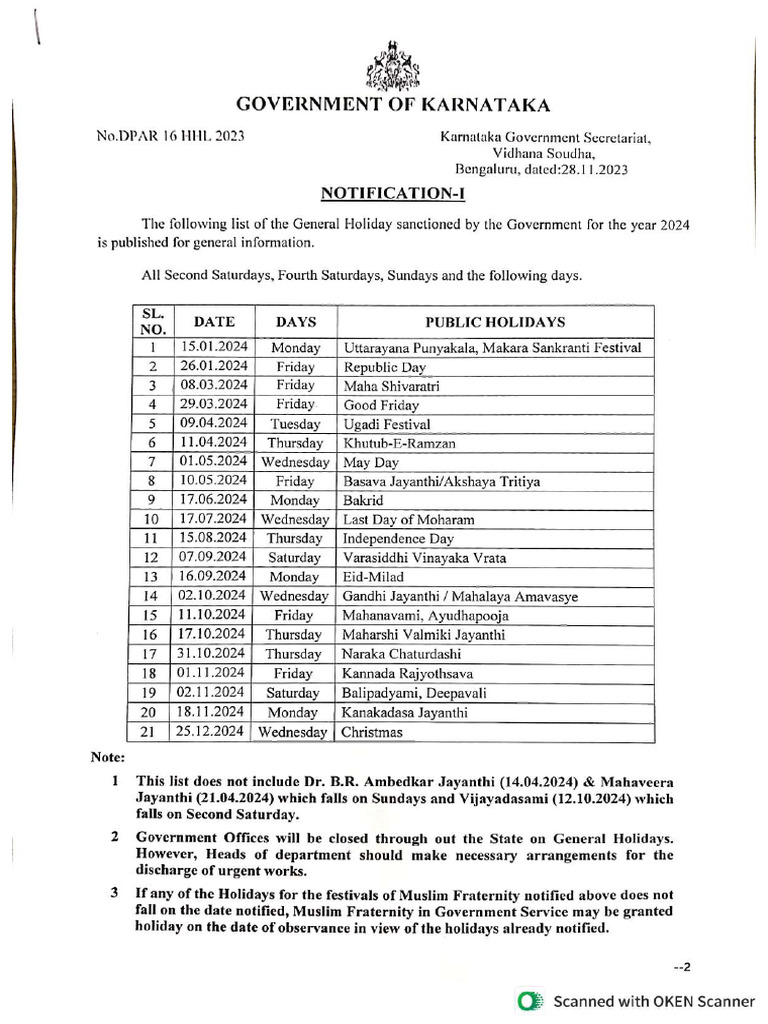 GOVERNMENT OF KARNATAKA

No.DPAR 16 HHL 2023

Karnataka Government Secretariat,
Vidhana Soudha,
Bengaluru, dated:28.11.2023

NOTIFICATION-I

The following list of the General Holiday sanctioned by the Government for the year 2024 is published for general information.

All Second Saturdays, Fourth Saturdays, Sundays and the following days.

| SL. NO. | DATE | DAYS | PUBLIC HOLIDAYS |
|---|---|---|---|
| 1 | 15.01.2024 | Monday | Uttarayana Punyakala, Makara Sankranti Festival |
| 2 | 26.01.2024 | Friday | Republic Day |
| 3 | 08.03.2024 | Friday | Maha Shivaratri |
| 4 | 29.03.2024 | Friday | Good Friday |
| 5 | 09.04.2024 | Tuesday | Ugadi Festival |
| 6 | 11.04.2024 | Thursday | Khutub-E-Ramzan |
| 7 | 01.05.2024 | Wednesday | May Day |
| 8 | 10.05.2024 | Friday | Basava Jayanthi/Akshaya Tritiya |
| 9 | 17.06.2024 | Monday | Bakrid |
| 10 | 17.07.2024 | Wednesday | Last Day of Moharam |
| 11 | 15.08.2024 | Thursday | Independence Day |
| 12 | 07.09.2024 | Saturday | Varasiddhi Vinayaka Vrata |
| 13 | 16.09.2024 | Monday | Eid-Milad |
| 14 | 02.10.2024 | Wednesday | Gandhi Jayanthi / Mahalaya Amavasye |
| 15 | 11.10.2024 | Friday | Mahanavami, Ayudhapooja |
| 16 | 17.10.2024 | Thursday | Maharshi Valmiki Jayanthi |
| 17 | 31.10.2024 | Thursday | Naraka Chaturdashi |
| 18 | 01.11.2024 | Friday | Kannada Rajyothsava |
| 19 | 02.11.2024 | Saturday | Balipadyami, Deepavali |
| 20 | 18.11.2024 | Monday | Kanakadasa Jayanthi |
| 21 | 25.12.2024 | Wednesday | Christmas |

Note:

1 This list does not include Dr. B.R. Ambedkar Jayanthi (14.04.2024) & Mahaveera Jayanthi (21.04.2024) which falls on Sundays and Vijayadasami (12.10.2024) which falls on Second Saturday.

2 Government Offices will be closed through out the State on General Holidays. However, Heads of department should make necessary arrangements for the discharge of urgent works.

3 If any of the Holidays for the festivals of Muslim Fraternity notified above does not fall on the date notified, Muslim Fraternity in Government Service may be granted holiday on the date of observance in view of the holidays already notified.

--2

Scanned with OKEN Scanner